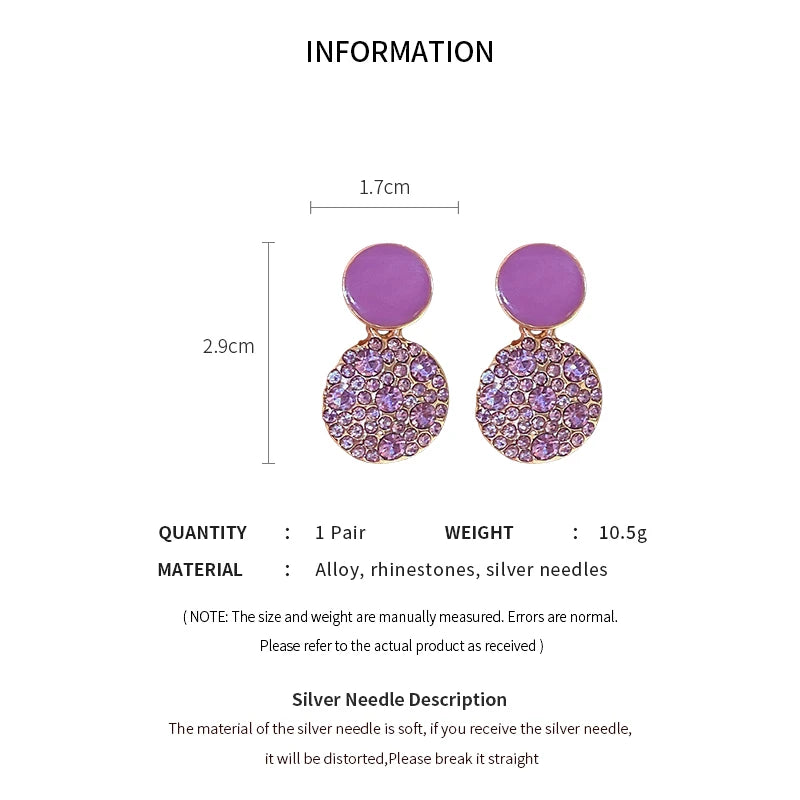 INFORMATION

1.7cm

2.9cm

QUANTITY : 1 Pair WEIGHT : 10.5g

MATERIAL : Alloy, rhinestones, silver needles

( NOTE: The size and weight are manually measured. Errors are normal. Please refer to the actual product as received )

Silver Needle Description

The material of the silver needle is soft, if you receive the silver needle, it will be distorted,Please break it straight